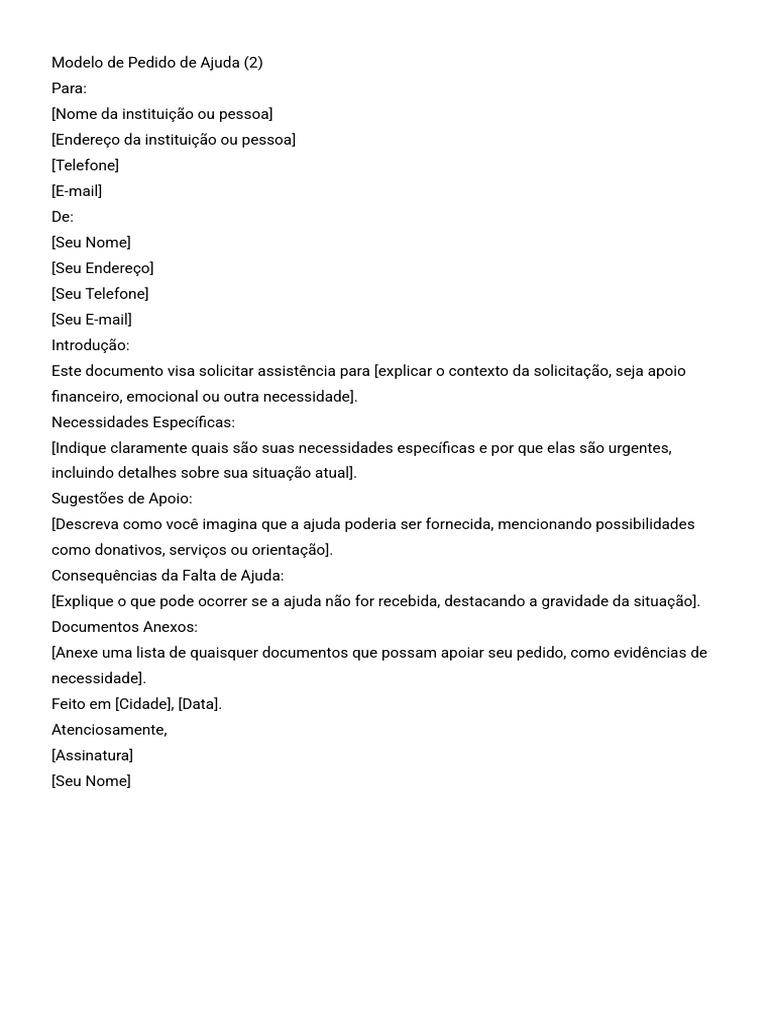 Modelo de Pedido de Ajuda (2)
Para:
[Nome da instituição ou pessoa]
[Endereço da instituição ou pessoa]
[Telefone]
[E-mail]
De:
[Seu Nome]
[Seu Endereço]
[Seu Telefone]
[Seu E-mail]
Introdução:
Este documento visa solicitar assistência para [explicar o contexto da solicitação, seja apoio financeiro, emocional ou outra necessidade].
Necessidades Específicas:
[Indique claramente quais são suas necessidades específicas e por que elas são urgentes, incluindo detalhes sobre sua situação atual].
Sugestões de Apoio:
[Descreva como você imagina que a ajuda poderia ser fornecida, mencionando possibilidades como donativos, serviços ou orientação].
Consequências da Falta de Ajuda:
[Explique o que pode ocorrer se a ajuda não for recebida, destacando a gravidade da situação].
Documentos Anexos:
[Anexe uma lista de quaisquer documentos que possam apoiar seu pedido, como evidências de necessidade].
Feito em [Cidade], [Data].
Atenciosamente,
[Assinatura]
[Seu Nome]